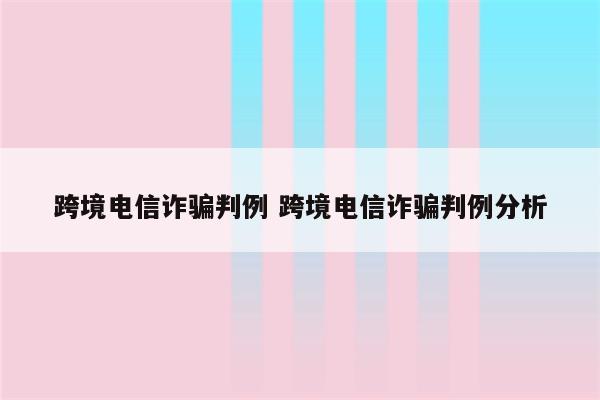 跨境电信诈骗判例 跨境电信诈骗判例分析